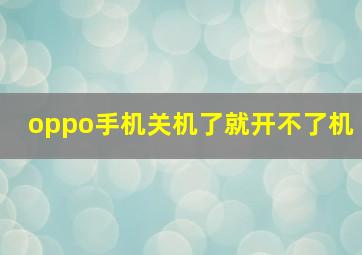 oppo手机关机了就开不了机